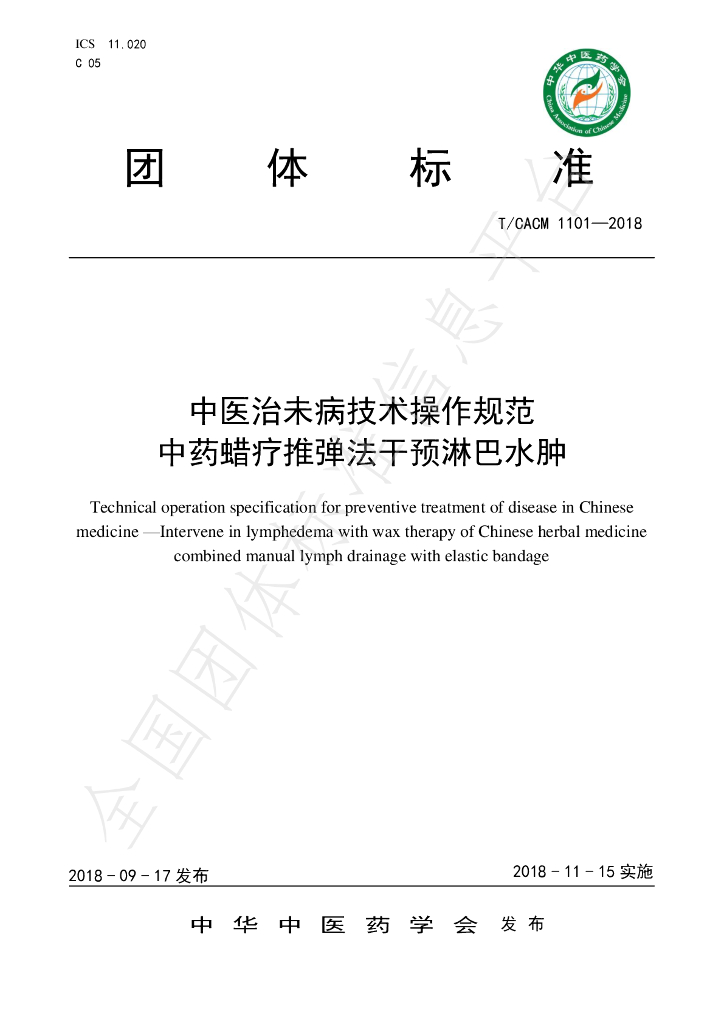 ICS 11.020
C 05

中华中医药学会
China Association of Chinese Medicine

团 体 标 准

T/CACM 1101—2018

中医治未病技术操作规范
中药蜡疗推弹法干预淋巴水肿

Technical operation specification for preventive treatment of disease in Chinese medicine —Intervene in lymphedema with wax therapy of Chinese herbal medicine combined manual lymph drainage with elastic bandage

全国团体标准信息平台

2018 - 09 - 17 发布

2018 - 11 - 15 实施

中 华 中 医 药 学 会 发 布